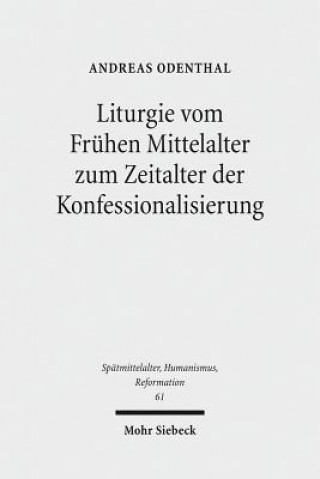 ANDREAS ODENTHAL

Liturgie vom Frühen Mittelalter zum Zeitalter der Konfessionalisierung

Spätmittelalter, Humanismus, Reformation
61

Mohr Siebeck